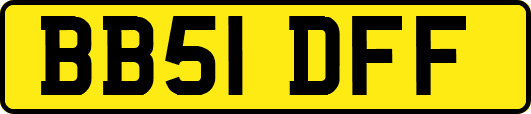 BB51 DFF